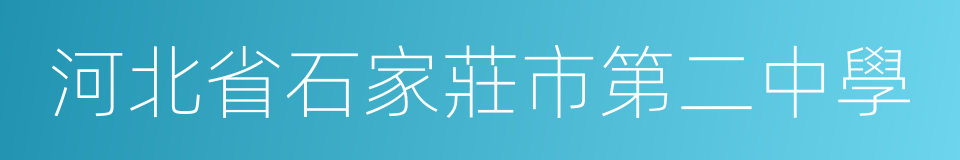 河北省石家莊市第二中學